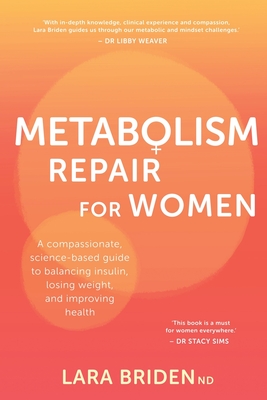 'With in-depth knowledge, clinical experience and compassion, Lara Briden guides us through our metabolic and mindset challenges.'
– DR LIBBY WEAVER

METABOLISM REPAIR FOR WOMEN

A compassionate, science-based guide to balancing insulin, losing weight, and improving health

'This book is a must for women everywhere.'
– DR STACY SIMS

LARA BRIDEN ND